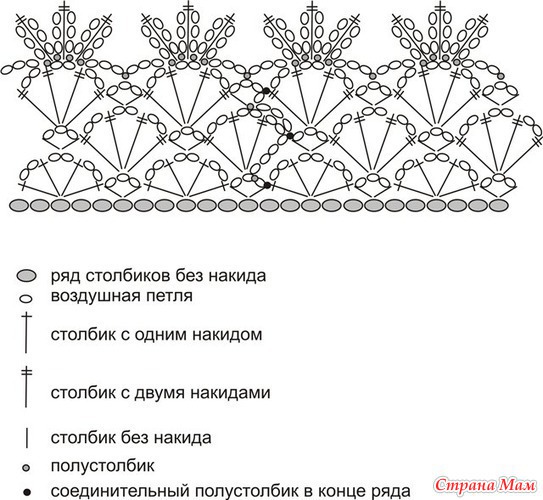 ряд столбиков без накида
воздушная петля
столбик с одним накидом
столбик с двумя накидами
столбик без накида
полустолбик
соединительный полустолбик в конце ряда

Страна Мам